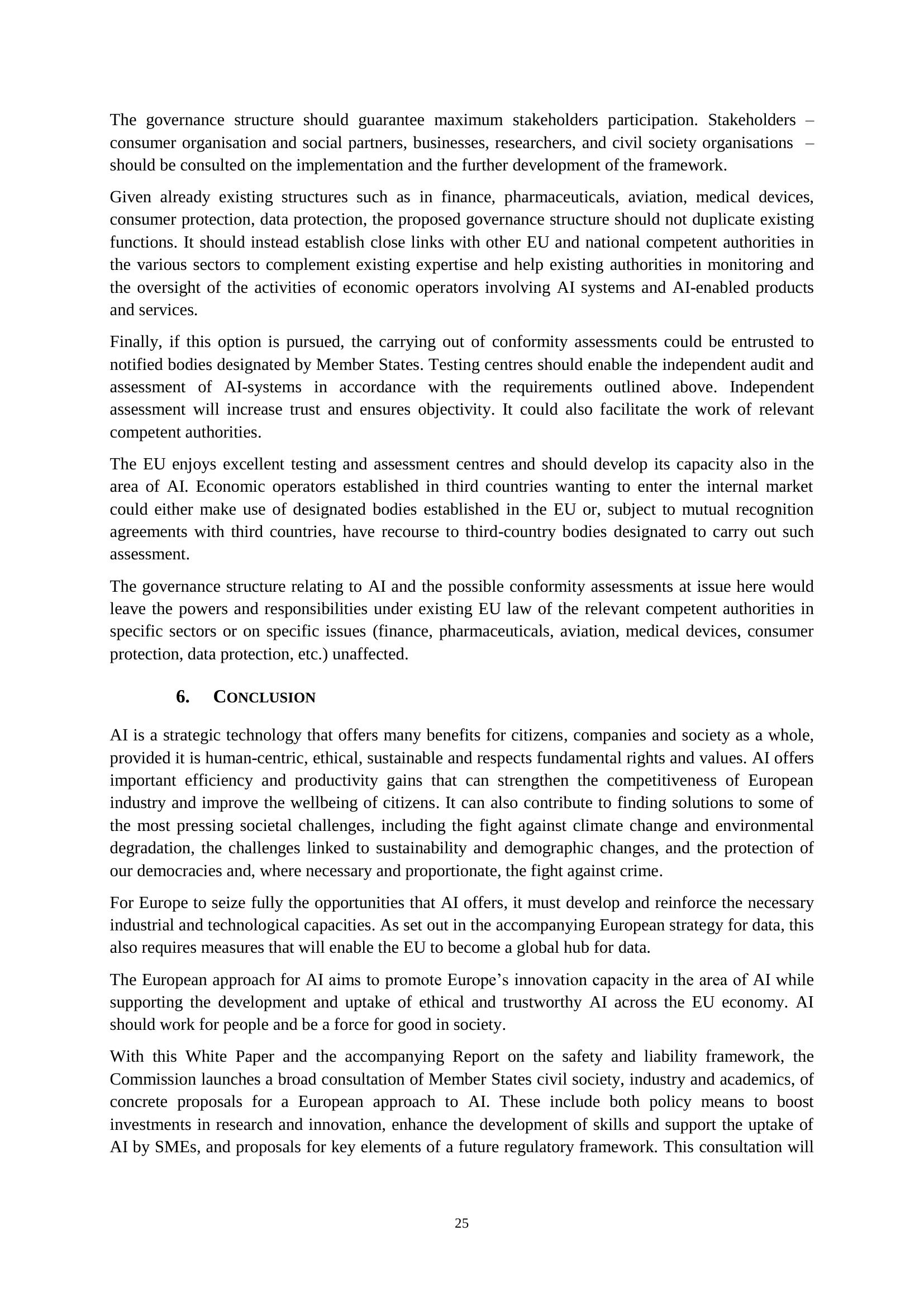 The governance structure should guarantee maximum stakeholders participation. Stakeholders – consumer organisation and social partners, businesses, researchers, and civil society organisations – should be consulted on the implementation and the further development of the framework.

Given already existing structures such as in finance, pharmaceuticals, aviation, medical devices, consumer protection, data protection, the proposed governance structure should not duplicate existing functions. It should instead establish close links with other EU and national competent authorities in the various sectors to complement existing expertise and help existing authorities in monitoring and the oversight of the activities of economic operators involving AI systems and AI-enabled products and services.

Finally, if this option is pursued, the carrying out of conformity assessments could be entrusted to notified bodies designated by Member States. Testing centres should enable the independent audit and assessment of AI-systems in accordance with the requirements outlined above. Independent assessment will increase trust and ensures objectivity. It could also facilitate the work of relevant competent authorities.

The EU enjoys excellent testing and assessment centres and should develop its capacity also in the area of AI. Economic operators established in third countries wanting to enter the internal market could either make use of designated bodies established in the EU or, subject to mutual recognition agreements with third countries, have recourse to third-country bodies designated to carry out such assessment.

The governance structure relating to AI and the possible conformity assessments at issue here would leave the powers and responsibilities under existing EU law of the relevant competent authorities in specific sectors or on specific issues (finance, pharmaceuticals, aviation, medical devices, consumer protection, data protection, etc.) unaffected.

6. CONCLUSION

AI is a strategic technology that offers many benefits for citizens, companies and society as a whole, provided it is human-centric, ethical, sustainable and respects fundamental rights and values. AI offers important efficiency and productivity gains that can strengthen the competitiveness of European industry and improve the wellbeing of citizens. It can also contribute to finding solutions to some of the most pressing societal challenges, including the fight against climate change and environmental degradation, the challenges linked to sustainability and demographic changes, and the protection of our democracies and, where necessary and proportionate, the fight against crime.

For Europe to seize fully the opportunities that AI offers, it must develop and reinforce the necessary industrial and technological capacities. As set out in the accompanying European strategy for data, this also requires measures that will enable the EU to become a global hub for data.

The European approach for AI aims to promote Europe’s innovation capacity in the area of AI while supporting the development and uptake of ethical and trustworthy AI across the EU economy. AI should work for people and be a force for good in society.

With this White Paper and the accompanying Report on the safety and liability framework, the Commission launches a broad consultation of Member States civil society, industry and academics, of concrete proposals for a European approach to AI. These include both policy means to boost investments in research and innovation, enhance the development of skills and support the uptake of AI by SMEs, and proposals for key elements of a future regulatory framework. This consultation will

25